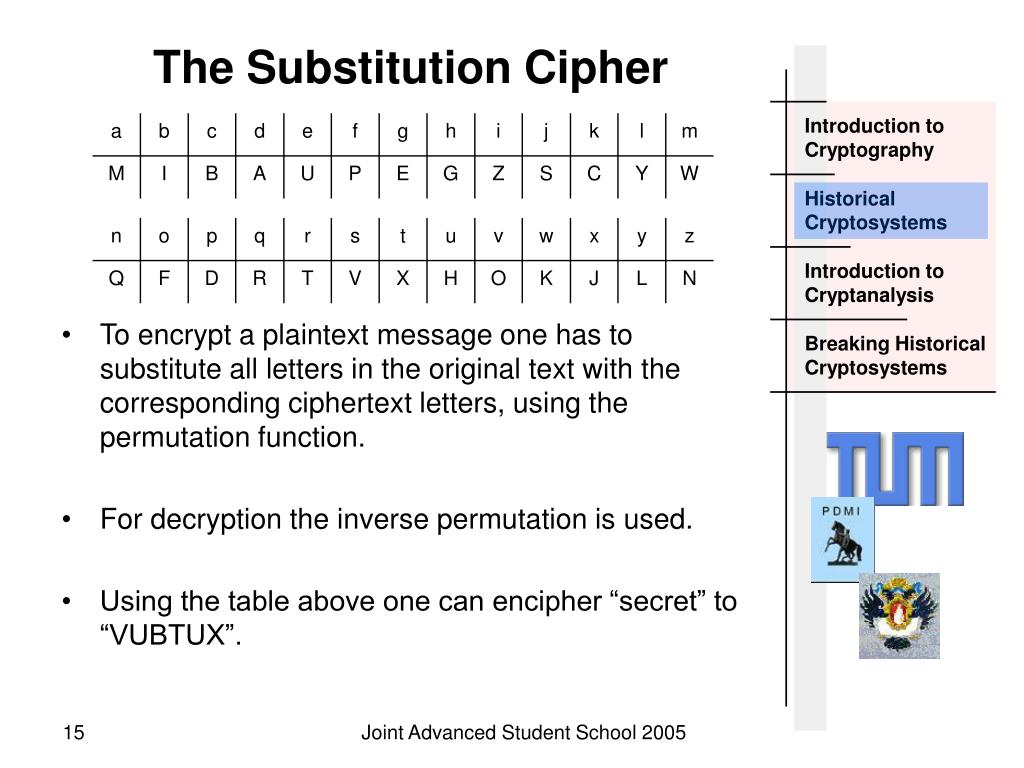 The Substitution Cipher

| a | b | c | d | e | f | g | h | i | j | k | l | m |
|---|---|---|---|---|---|---|---|---|---|---|---|---|
| M | I | B | A | U | P | E | G | Z | S | C | Y | W |

| n | o | p | q | r | s | t | u | v | w | x | y | z |
|---|---|---|---|---|---|---|---|---|---|---|---|---|
| Q | F | D | R | T | V | X | H | O | K | J | L | N |

• To encrypt a plaintext message one has to substitute all letters in the original text with the corresponding ciphertext letters, using the permutation function.

• For decryption the inverse permutation is used.

• Using the table above one can encipher “secret” to “VUBTUX”.

Introduction to Cryptography

Historical Cryptosystems

Introduction to Cryptanalysis

Breaking Historical Cryptosystems

TUM

PDMI

15

Joint Advanced Student School 2005